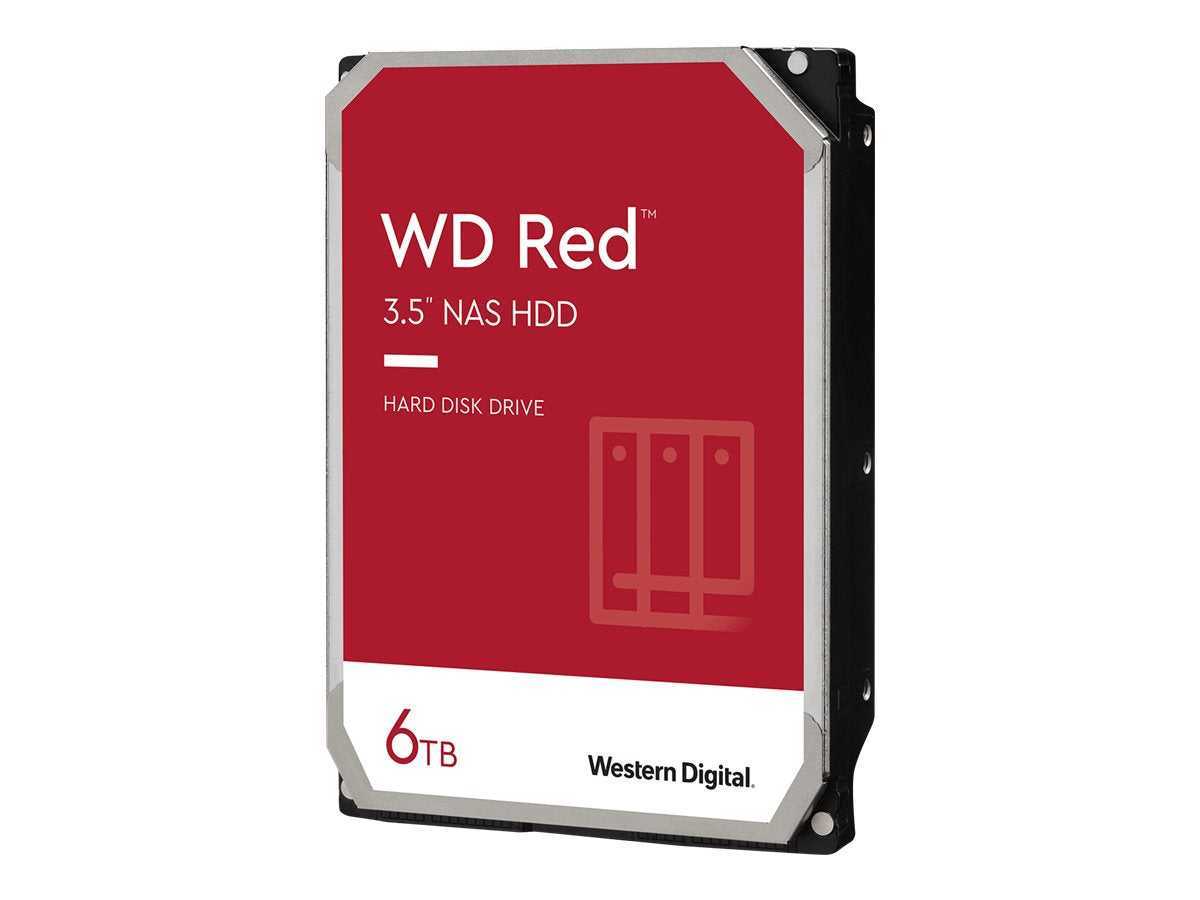 WD Red™

3.5" NAS HDD

HARD DISK DRIVE

6TB

Western Digital.